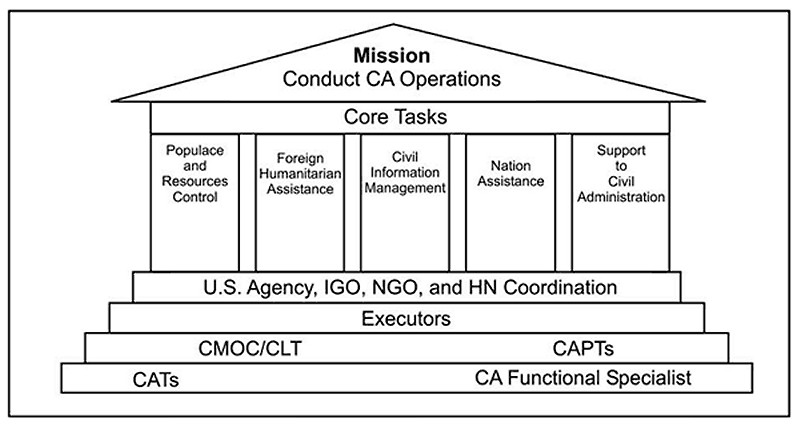 Mission
Conduct CA Operations

Core Tasks

Populace and Resources Control

Foreign Humanitarian Assistance

Civil Information Management

Nation Assistance

Support to Civil Administration

U.S. Agency, IGO, NGO, and HN Coordination

Executors

CMOC/CLT

CAPTs

CATs

CA Functional Specialist